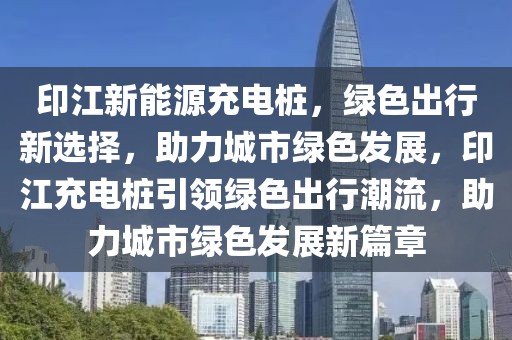 印江新能源充电桩，绿色出行新选择，助力城市绿色发展，印江充电桩引领绿色出行潮流，助力城市绿色发展新篇章